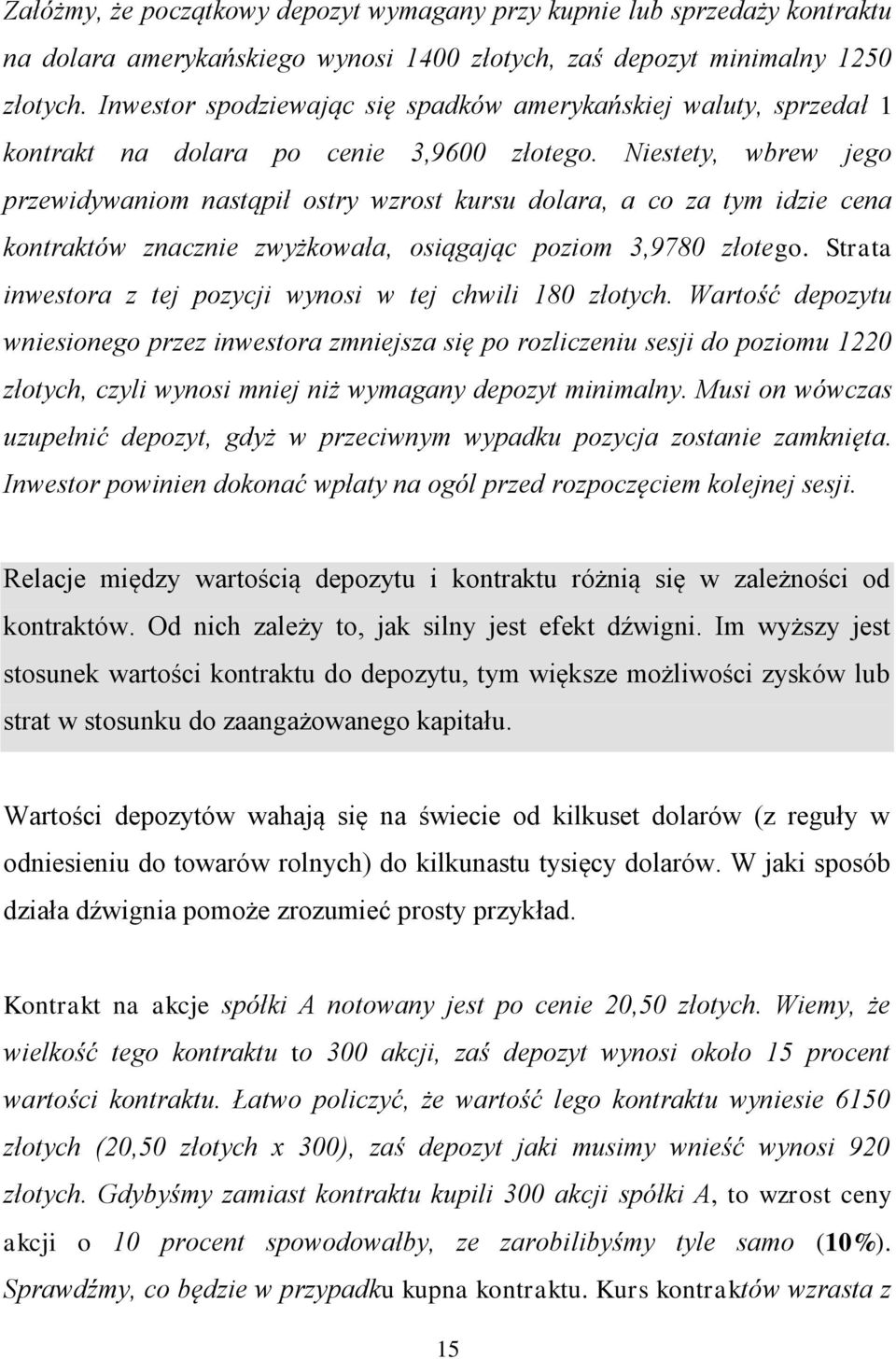 Załóżmy, że początkowy depozyt wymagany przy kupnie lub sprzedaży kontraktu na dolara amerykańskiego wynosi 1400 złotych, zaś depozyt minimalny 1250 złotych. Inwestor spodziewając się spadków amerykańskiej waluty, sprzedał 1 kontrakt na dolara po cenie 3,9600 złotego. Niestety, wbrew jego przewidywaniom nastąpił ostry wzrost kursu dolara, a co za tym idzie cena kontraktów znacznie zwyżkowała, osiągając poziom 3,9780 złotego. Strata inwestora z tej pozycji wynosi w tej chwili 180 złotych. Wartość depozytu wniesionego przez inwestora zmniejsza się po rozliczeniu sesji do poziomu 1220 złotych, czyli wynosi mniej niż wymagany depozyt minimalny. Musi on wówczas uzupełnić depozyt, gdyż w przeciwnym wypadku pozycja zostanie zamknięta. Inwestor powinien dokonać wpłaty na ogól przed rozpoczęciem kolejnej sesji.

Relacje między wartością depozytu i kontraktu różnią się w zależności od kontraktów. Od nich zależy to, jak silny jest efekt dźwigni. Im wyższy jest stosunek wartości kontraktu do depozytu, tym większe możliwości zysków lub strat w stosunku do zaangażowanego kapitału.

Wartości depozytów wahają się na świecie od kilkuset dolarów (z reguły w odniesieniu do towarów rolnych) do kilkunastu tysięcy dolarów. W jaki sposób działa dźwignia pomoże zrozumieć prosty przykład.

Kontrakt na akcje spółki A notowany jest po cenie 20,50 złotych. Wiemy, że wielkość tego kontraktu to 300 akcji, zaś depozyt wynosi około 15 procent wartości kontraktu. Łatwo policzyć, że wartość lego kontraktu wyniesie 6150 złotych (20,50 złotych x 300), zaś depozyt jaki musimy wnieść wynosi 920 złotych. Gdybyśmy zamiast kontraktu kupili 300 akcji spółki A, to wzrost ceny akcji o 10 procent spowodowałby, ze zarobilibyśmy tyle samo (10%). Sprawdźmy, co będzie w przypadku kupna kontraktu. Kurs kontraktów wzrasta z

15